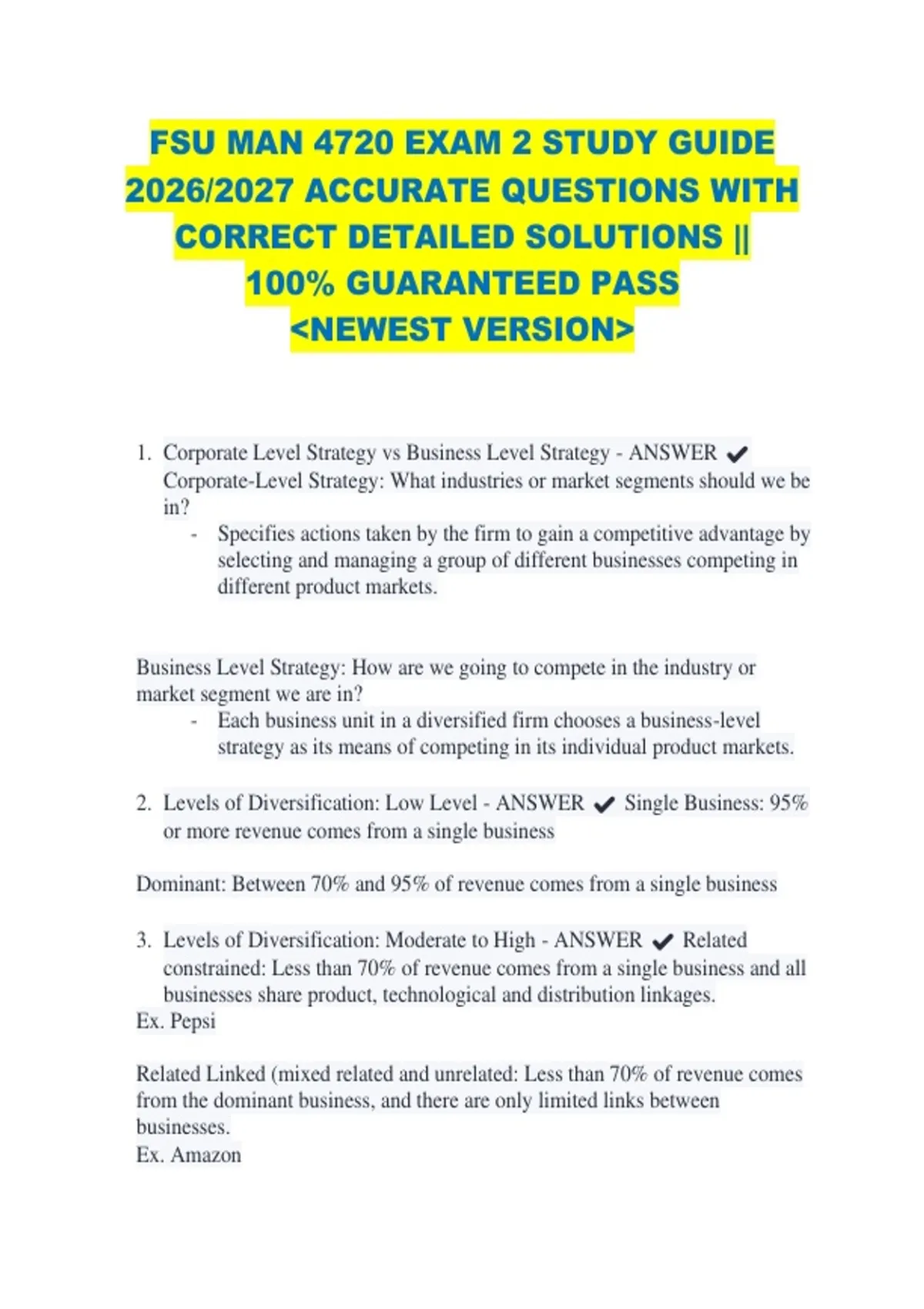 FSU MAN 4720 EXAM 2 STUDY GUIDE 2026/2027 ACCURATE QUESTIONS WITH CORRECT DETAILED SOLUTIONS || 100% GUARANTEED PASS <NEWEST VERSION>

1. Corporate Level Strategy vs Business Level Strategy - ANSWER ✔ Corporate-Level Strategy: What industries or market segments should we be in?
- Specifies actions taken by the firm to gain a competitive advantage by selecting and managing a group of different businesses competing in different product markets.

Business Level Strategy: How are we going to compete in the industry or market segment we are in?
- Each business unit in a diversified firm chooses a business-level strategy as its means of competing in its individual product markets.

2. Levels of Diversification: Low Level - ANSWER ✔ Single Business: 95% or more revenue comes from a single business

Dominant: Between 70% and 95% of revenue comes from a single business

3. Levels of Diversification: Moderate to High - ANSWER ✔ Related constrained: Less than 70% of revenue comes from a single business and all businesses share product, technological and distribution linkages.
Ex. Pepsi

Related Linked (mixed related and unrelated: Less than 70% of revenue comes from the dominant business, and there are only limited links between businesses.
Ex. Amazon